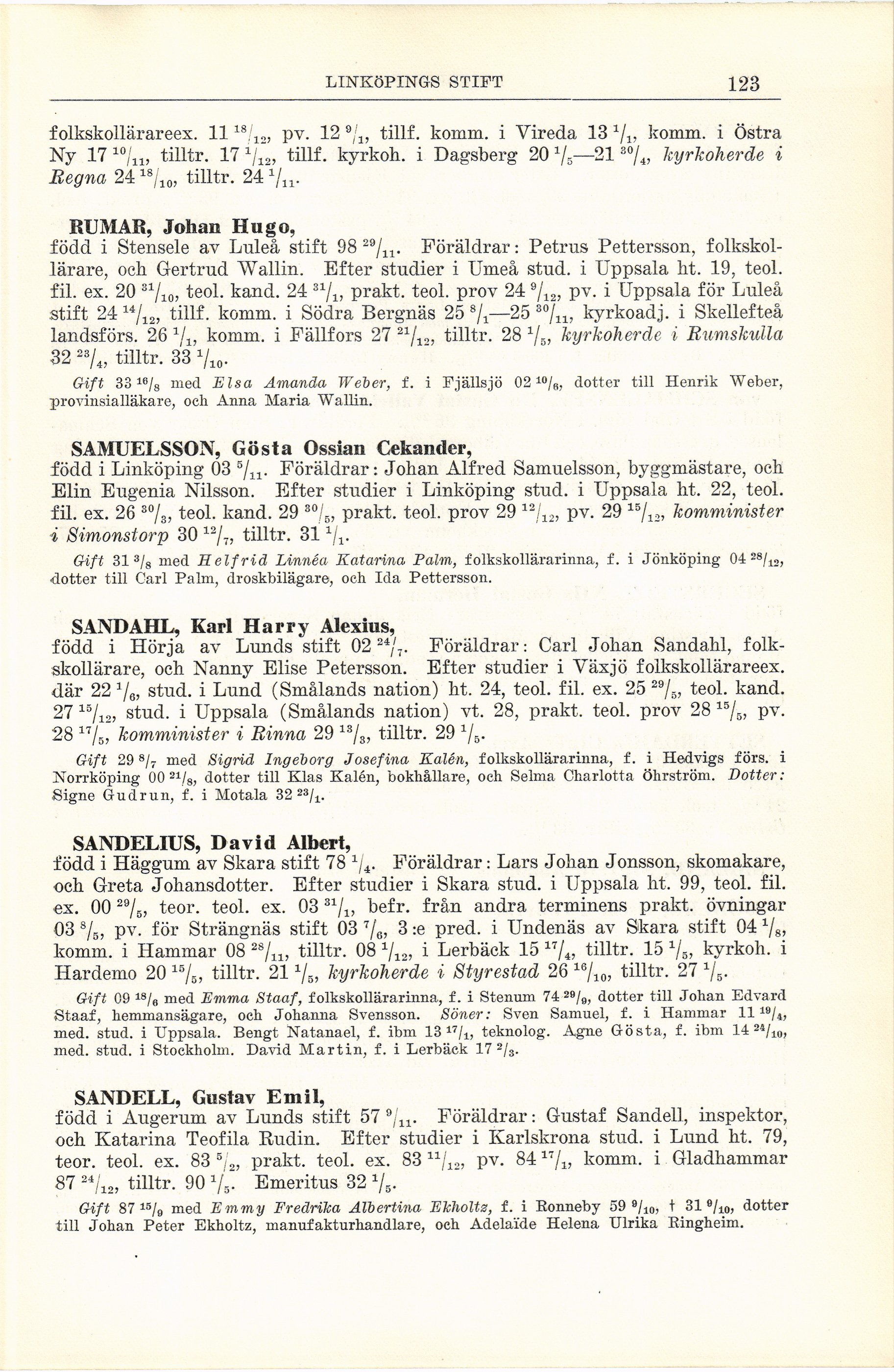 LINKÖPINGS STIFT 123

folkskollärareex. 11 $^{18}/_{12}$, pv. 12 $^{9}/_{1}$, tillf. komm. i Vireda 13 $^{1}/_{1}$, komm. i Östra Ny 17 $^{10}/_{11}$, tilltr. 17 $^{1}/_{12}$, tillf. kyrkoh. i Dagsberg 20 $^{1}/_{5}$—21 $^{30}/_{4}$, kyrkoherde i Regna 24 $^{18}/_{10}$, tilltr. 24 $^{1}/_{11}$.

RUMAR, Johan Hugo,
född i Stensele av Luleå stift 98 $^{29}/_{11}$. Föräldrar: Petrus Pettersson, folkskollärare, och Gertrud Wallin. Efter studier i Umeå stud. i Uppsala ht. 19, teol. fil. ex. 20 $^{31}/_{10}$, teol. kand. 24 $^{31}/_{1}$, prakt. teol. prov 24 $^{9}/_{12}$, pv. i Uppsala för Luleå stift 24 $^{14}/_{12}$, tillf. komm. i Södra Bergnäs 25 $^{8}/_{1}$—25 $^{30}/_{11}$, kyrkoadj. i Skellefteå landsförs. 26 $^{1}/_{1}$, komm. i Fällfors 27 $^{21}/_{12}$, tilltr. 28 $^{1}/_{5}$, kyrkoherde i Rumskulla 32 $^{23}/_{4}$, tilltr. 33 $^{1}/_{10}$.

Gift 33 $^{16}/_{8}$ med Elsa Amanda Weber, f. i Fjällsjö 02 $^{10}/_{6}$, dotter till Henrik Weber, provinsialläkare, och Anna Maria Wallin.

SAMUELSSON, Gösta Ossian Cekander,
född i Linköping 03 $^{5}/_{11}$. Föräldrar: Johan Alfred Samuelsson, byggmästare, och Elin Eugenia Nilsson. Efter studier i Linköping stud. i Uppsala ht. 22, teol. fil. ex. 26 $^{30}/_{3}$, teol. kand. 29 $^{30}/_{5}$, prakt. teol. prov 29 $^{12}/_{12}$, pv. 29 $^{15}/_{12}$, komminister i Simonstorp 30 $^{12}/_{7}$, tilltr. 31 $^{1}/_{1}$.

Gift 31 $^{3}/_{8}$ med Helfrid Linnéa Katarina Palm, folkskollärarinna, f. i Jönköping 04 $^{28}/_{12}$, dotter till Carl Palm, droskbilägare, och Ida Pettersson.

SANDAHL, Karl Harry Alexius,
född i Hörja av Lunds stift 02 $^{24}/_{7}$. Föräldrar: Carl Johan Sandahl, folkskollärare, och Nanny Elise Petersson. Efter studier i Växjö folkskollärareex. där 22 $^{1}/_{6}$, stud. i Lund (Smålands nation) ht. 24, teol. fil. ex. 25 $^{29}/_{5}$, teol. kand. 27 $^{15}/_{12}$, stud. i Uppsala (Smålands nation) vt. 28, prakt. teol. prov 28 $^{15}/_{5}$, pv. 28 $^{17}/_{5}$, komminister i Rinna 29 $^{13}/_{3}$, tilltr. 29 $^{1}/_{5}$.

Gift 29 $^{8}/_{7}$ med Sigrid Ingeborg Josefina Kalén, folkskollärarinna, f. i Hedvigs förs. i Norrköping 00 $^{21}/_{8}$, dotter till Klas Kalén, bokhållare, och Selma Charlotta Öhrström. Dotter: Signe Gudrun, f. i Motala 32 $^{23}/_{1}$.

SANDELIUS, David Albert,
född i Häggum av Skara stift 78 $^{1}/_{4}$. Föräldrar: Lars Johan Jonsson, skomakare, och Greta Johansdotter. Efter studier i Skara stud. i Uppsala ht. 99, teol. fil. ex. 00 $^{29}/_{5}$, teor. teol. ex. 03 $^{31}/_{1}$, befr. från andra terminens prakt. övningar 03 $^{8}/_{5}$, pv. för Strängnäs stift 03 $^{7}/_{6}$, 3:e pred. i Undenäs av Skara stift 04 $^{1}/_{8}$, komm. i Hammar 08 $^{28}/_{11}$, tilltr. 08 $^{1}/_{12}$, i Lerbäck 15 $^{17}/_{4}$, tilltr. 15 $^{1}/_{5}$, kyrkoh. i Hardemo 20 $^{15}/_{5}$, tilltr. 21 $^{1}/_{5}$, kyrkoherde i Styrestad 26 $^{16}/_{10}$, tilltr. 27 $^{1}/_{5}$.

Gift 09 $^{18}/_{6}$ med Emma Staaf, folkskollärarinna, f. i Stenum 74 $^{29}/_{9}$, dotter till Johan Edvard Staaf, hemmansägare, och Johanna Svensson. Söner: Sven Samuel, f. i Hammar 11 $^{19}/_{4}$, med. stud. i Uppsala. Bengt Natanael, f. ibm 13 $^{17}/_{1}$, teknolog. Agne Gösta, f. ibm 14 $^{24}/_{10}$, med. stud. i Stockholm. David Martin, f. i Lerbäck 17 $^{2}/_{3}$.

SANDELL, Gustav Emil,
född i Augerum av Lunds stift 57 $^{9}/_{11}$. Föräldrar: Gustaf Sandell, inspektor, och Katarina Teofila Rudin. Efter studier i Karlskrona stud. i Lund ht. 79, teor. teol. ex. 83 $^{5}/_{2}$, prakt. teol. ex. 83 $^{11}/_{12}$, pv. 84 $^{17}/_{1}$, komm. i Gladhammar 87 $^{24}/_{12}$, tilltr. 90 $^{1}/_{5}$. Emeritus 32 $^{1}/_{5}$.

Gift 87 $^{15}/_{9}$ med Emmy Fredrika Albertina Ekholtz, f. i Ronneby 59 $^{9}/_{10}$, † 31 $^{9}/_{10}$, dotter till Johan Peter Ekholtz, manufakturhandlare, och Adelaïde Helena Ulrika Ringheim.